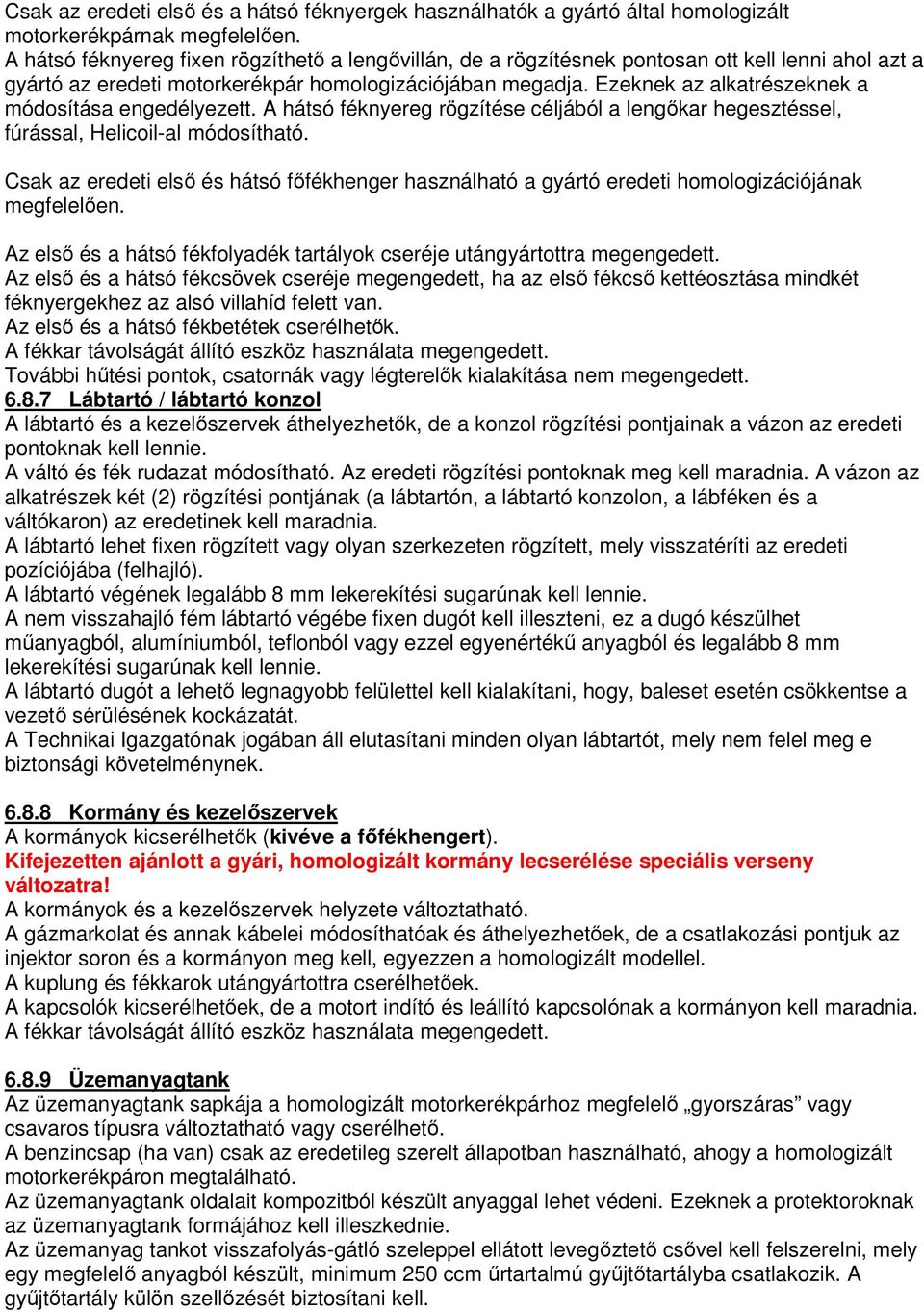 Csak az eredeti első és a hátsó féknyergek használhatók a gyártó által homologizált motorkerékpárnak megfelelően.
A hátsó féknyereg fixen rögzíthető a lengővillán, de a rögzítésnek pontosan ott kell lenni ahol azt a gyártó az eredeti motorkerékpár homologizációjában megadja. Ezeknek az alkatrészeknek a módosítása engedélyezett. A hátsó féknyereg rögzítése céljából a lengőkar hegesztéssel, fúrással, Helicoil-al módosítható.

Csak az eredeti első és hátsó főfékhenger használható a gyártó eredeti homologizációjának megfelelően.

Az első és a hátsó fékfolyadék tartályok cseréje utángyártottra megengedett.
Az első és a hátsó fékcsövek cseréje megengedett, ha az első fékcső kettéosztása mindkét féknyergekhez az alsó villahíd felett van.
Az első és a hátsó fékbetétek cserélhetők.
A fékkar távolságát állító eszköz használata megengedett.
További hűtési pontok, csatornák vagy légterelők kialakítása nem megengedett.
6.8.7 Lábtartó / lábtartó konzol
A lábtartó és a kezelőszervek áthelyezhetők, de a konzol rögzítési pontjainak a vázon az eredeti pontoknak kell lennie.
A váltó és fék rudazat módosítható. Az eredeti rögzítési pontoknak meg kell maradnia. A vázon az alkatrészek két (2) rögzítési pontjának (a lábtartón, a lábtartó konzolon, a lábféken és a váltókaron) az eredetinek kell maradnia.
A lábtartó lehet fixen rögzített vagy olyan szerkezeten rögzített, mely visszatéríti az eredeti pozíciójába (felhajló).
A lábtartó végének legalább 8 mm lekerekítési sugarúnak kell lennie.
A nem visszahajló fém lábtartó végébe fixen dugót kell illeszteni, ez a dugó készülhet műanyagból, alumíniumból, teflonból vagy ezzel egyenértékű anyagból és legalább 8 mm lekerekítési sugarúnak kell lennie.
A lábtartó dugót a lehető legnagyobb felülettel kell kialakítani, hogy, baleset esetén csökkentse a vezető sérülésének kockázatát.
A Technikai Igazgatónak jogában áll elutasítani minden olyan lábtartót, mely nem felel meg e biztonsági követelménynek.

6.8.8 Kormány és kezelőszervek
A kormányok kicserélhetők (kivéve a főfékhengert).
Kifejezetten ajánlott a gyári, homologizált kormány lecserélése speciális verseny változatra!
A kormányok és a kezelőszervek helyzete változtatható.
A gázmarkolat és annak kábelei módosíthatóak és áthelyezhetőek, de a csatlakozási pontjuk az injektor soron és a kormányon meg kell, egyezzen a homologizált modellel.
A kuplung és fékkarok utángyártottra cserélhetőek.
A kapcsolók kicserélhetőek, de a motort indító és leállító kapcsolónak a kormányon kell maradnia.
A fékkar távolságát állító eszköz használata megengedett.

6.8.9 Üzemanyagtank
Az üzemanyagtank sapkája a homologizált motorkerékpárhoz megfelelő „gyorszáras” vagy csavaros típusra változtatható vagy cserélhető.
A benzincsap (ha van) csak az eredetileg szerelt állapotban használható, ahogy a homologizált motorkerékpáron megtalálható.
Az üzemanyagtank oldalait kompozitból készült anyaggal lehet védeni. Ezeknek a protektoroknak az üzemanyagtank formájához kell illeszkednie.
Az üzemanyag tankot visszafolyás-gátló szeleppel ellátott levegőztető csővel kell felszerelni, mely egy megfelelő anyagból készült, minimum 250 ccm űrtartalmú gyűjtőtartályba csatlakozik. A gyűjtőtartály külön szellőzését biztosítani kell.